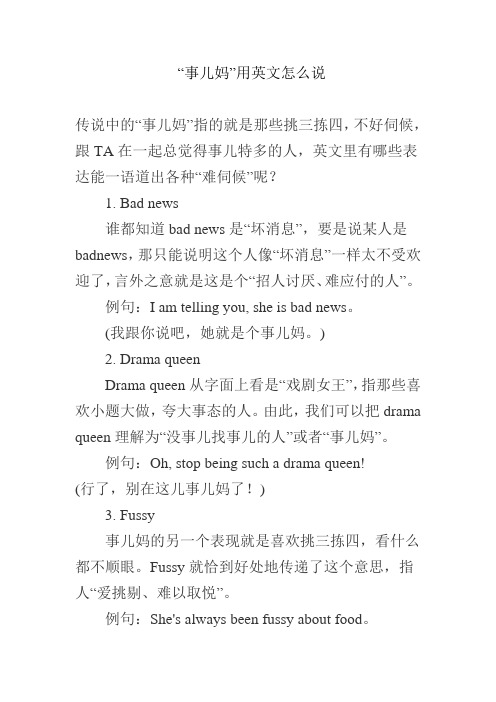 “事儿妈”用英文怎么说

传说中的“事儿妈”指的就是那些挑三拣四，不好伺候，跟 TA 在一起总觉得事儿特多的人，英文里有哪些表达能一语道出各种“难伺候”呢？

1. Bad news

谁都知道 bad news 是“坏消息”，要是说某人是 badnews，那只能说明这个人像“坏消息”一样太不受欢迎了，言外之意就是这是个“招人讨厌、难应付的人”。

例句：I am telling you, she is bad news。

(我跟你说吧，她就是个事儿妈。)

2. Drama queen

Drama queen 从字面上看是“戏剧女王”，指那些喜欢小题大做，夸大事态的人。由此，我们可以把 drama queen 理解为“没事儿找事儿的人”或者“事儿妈”。

例句：Oh, stop being such a drama queen!

(行了，别在这儿事儿妈了！)

3. Fussy

事儿妈的另一个表现就是喜欢挑三拣四，看什么都不顺眼。Fussy 就恰到好处地传递了这个意思，指人“爱挑剔、难以取悦”。

例句：She's always been fussy about food。